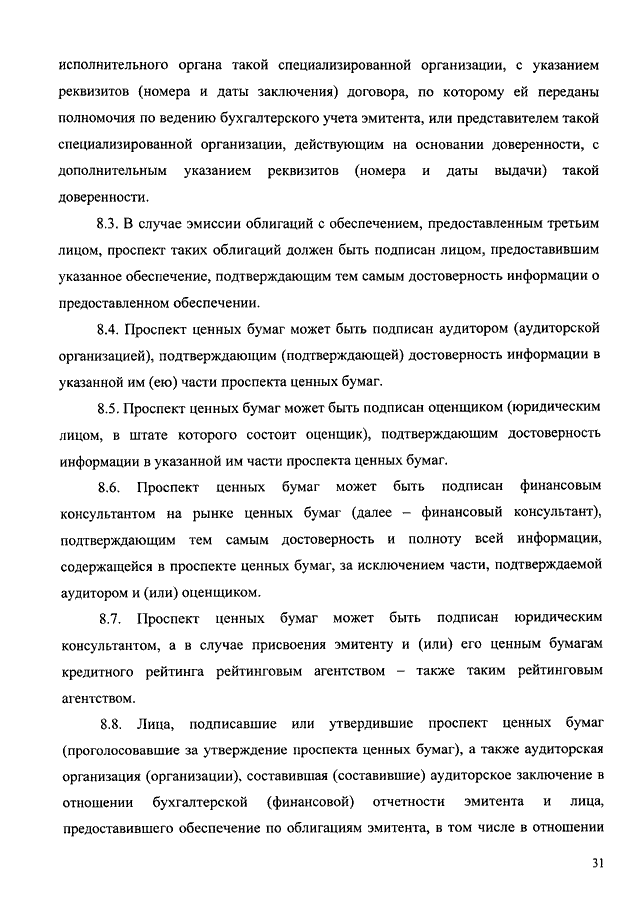 исполнительного органа такой специализированной организации, с указанием реквизитов (номера и даты заключения) договора, по которому ей переданы полномочия по ведению бухгалтерского учета эмитента, или представителем такой специализированной организации, действующим на основании доверенности, с дополнительным указанием реквизитов (номера и даты выдачи) такой доверенности.

8.3. В случае эмиссии облигаций с обеспечением, предоставленным третьим лицом, проспект таких облигаций должен быть подписан лицом, предоставившим указанное обеспечение, подтверждающим тем самым достоверность информации о предоставленном обеспечении.

8.4. Проспект ценных бумаг может быть подписан аудитором (аудиторской организацией), подтверждающим (подтверждающей) достоверность информации в указанной им (ею) части проспекта ценных бумаг.

8.5. Проспект ценных бумаг может быть подписан оценщиком (юридическим лицом, в штате которого состоит оценщик), подтверждающим достоверность информации в указанной им части проспекта ценных бумаг.

8.6. Проспект ценных бумаг может быть подписан финансовым консультантом на рынке ценных бумаг (далее – финансовый консультант), подтверждающим тем самым достоверность и полноту всей информации, содержащейся в проспекте ценных бумаг, за исключением части, подтверждаемой аудитором и (или) оценщиком.

8.7. Проспект ценных бумаг может быть подписан юридическим консультантом, а в случае присвоения эмитенту и (или) его ценным бумагам кредитного рейтинга рейтинговым агентством – также таким рейтинговым агентством.

8.8. Лица, подписавшие или утвердившие проспект ценных бумаг (проголосовавшие за утверждение проспекта ценных бумаг), а также аудиторская организация (организации), составившая (составившие) аудиторское заключение в отношении бухгалтерской (финансовой) отчетности эмитента и лица, предоставившего обеспечение по облигациям эмитента, в том числе в отношении

31